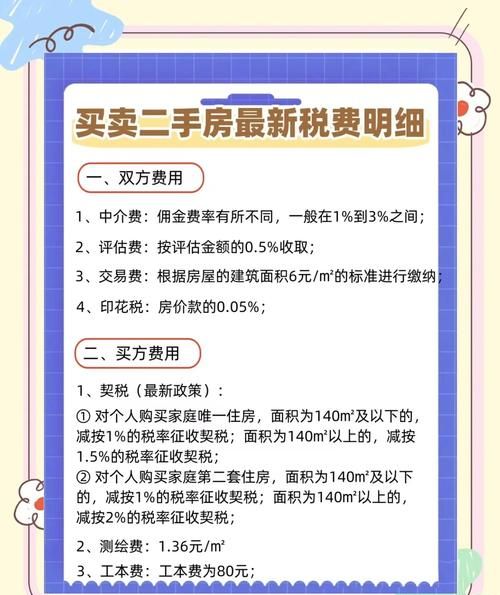 买卖二手房最新税费明细

一、双方费用

1、中介费：佣金费率有所不同，一般在1%到3%之间；

2、评估费：按评估金额的0.5%收取；

3、交易费：根据房屋的建筑面积6元/m²的标准进行缴纳；

4、印花税：房价款的0.05%；

二、买方费用

1、契税（最新政策）：

① 对个人购买家庭唯一住房，面积为140m²及以下的，减按1%的税率征收契税；面积为140m²以上的，减按1.5%的税率征收契税；

② 对个人购买家庭第二套住房，面积为140m²及以下的，减按1%的税率征收契税；面积为140m²以上的，减按2%的税率征收契税；

2、测绘费：1.36元/m²

3、工本费：工本费为80元；